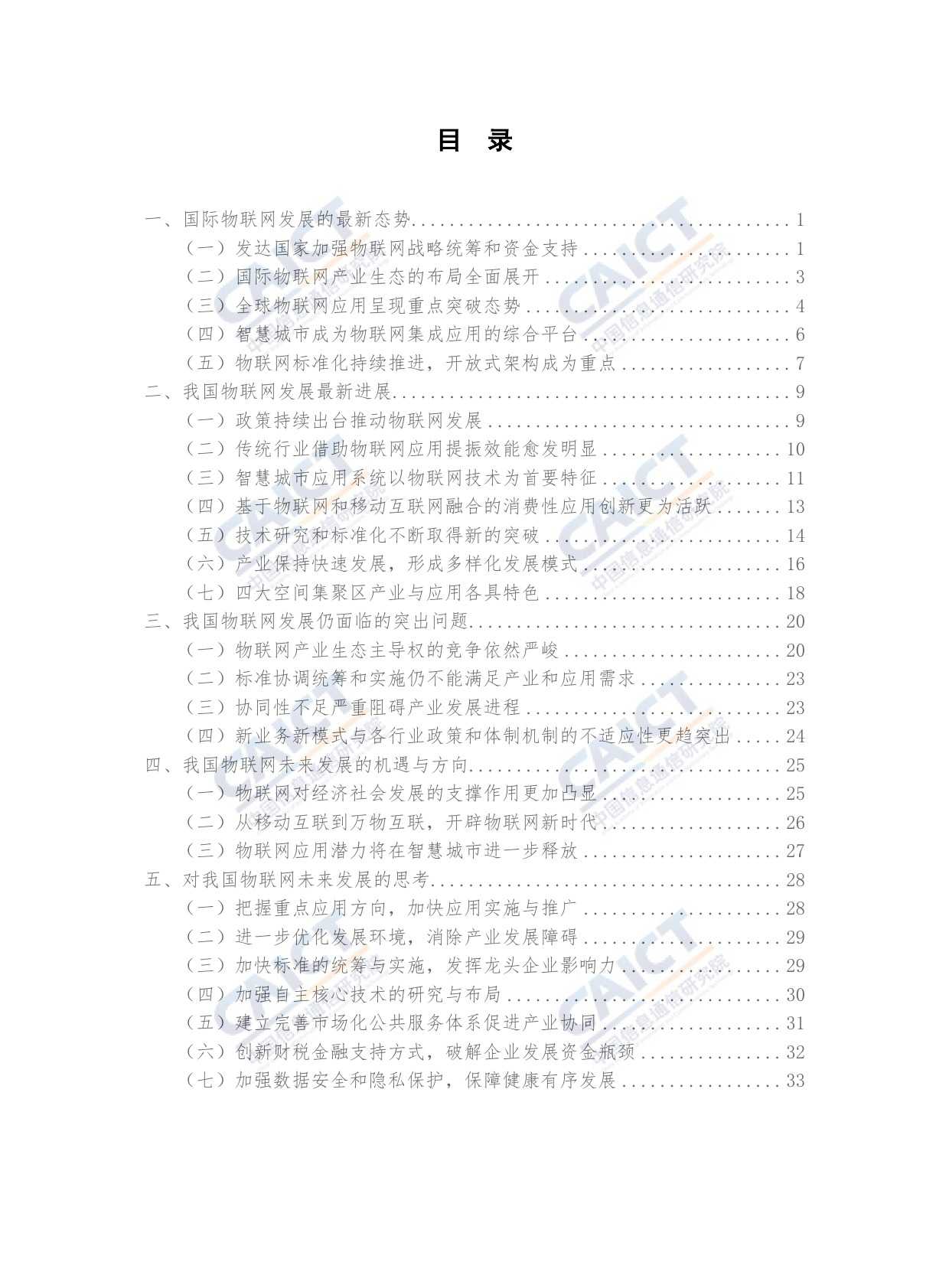 目 录

一、国际物联网发展的最新态势 1
（一）发达国家加强物联网战略统筹和资金支持 1
（二）国际物联网产业生态的布局全面展开 3
（三）全球物联网应用呈现重点突破态势 4
（四）智慧城市成为物联网集成应用的综合平台 6
（五）物联网标准化持续推进，开放式架构成为重点 7
二、我国物联网发展最新进展 9
（一）政策持续出台推动物联网发展 9
（二）传统行业借助物联网应用提振效能愈发明显 10
（三）智慧城市应用系统以物联网技术为首要特征 11
（四）基于物联网和移动互联网融合的消费性应用创新更为活跃 13
（五）技术研究和标准化不断取得新的突破 14
（六）产业保持快速发展，形成多样化发展模式 16
（七）四大空间集聚区产业与应用各具特色 18
三、我国物联网发展仍面临的突出问题 20
（一）物联网产业生态主导权的竞争依然严峻 20
（二）标准协调统筹和实施仍不能满足产业和应用需求 23
（三）协同性不足严重阻碍产业发展进程 23
（四）新业务新模式与各行业政策和体制机制的不适应性更趋突出 24
四、我国物联网未来发展的机遇与方向 25
（一）物联网对经济社会发展的支撑作用更加凸显 25
（二）从移动互联到万物互联，开辟物联网新时代 26
（三）物联网应用潜力将在智慧城市进一步释放 27
五、对我国物联网未来发展的思考 28
（一）把握重点应用方向，加快应用实施与推广 28
（二）进一步优化发展环境，消除产业发展障碍 29
（三）加快标准的统筹与实施，发挥龙头企业影响力 29
（四）加强自主核心技术的研究与布局 30
（五）建立完善市场化公共服务体系促进产业协同 31
（六）创新财税金融支持方式，破解企业发展资金瓶颈 32
（七）加强数据安全和隐私保护，保障健康有序发展 33

CAICT 中国信息通信研究院